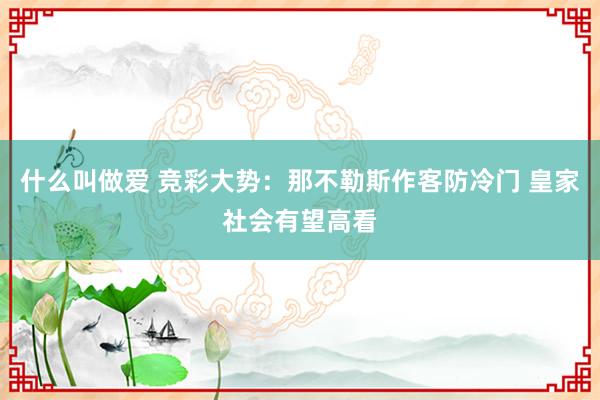 什么叫做爱 竞彩大势：那不勒斯作客防冷门 皇家社会有望高看